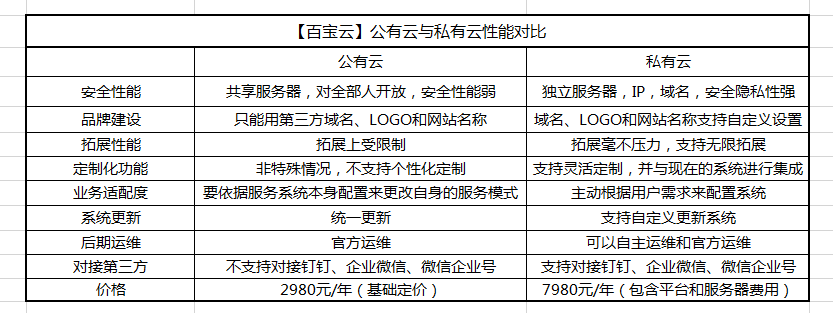 【百宝云】公有云与私有云性能对比

| | 公有云 | 私有云 |
|---|---|---|
| 安全性能 | 共享服务器，对全部人开放，安全性能弱 | 独立服务器，IP，域名，安全隐私性强 |
| 品牌建设 | 只能用第三方域名、LOGO和网站名称 | 域名、LOGO和网站名称支持自定义设置 |
| 拓展性能 | 拓展上受限制 | 拓展毫不压力，支持无限拓展 |
| 定制化功能 | 非特殊情况，不支持个性化定制 | 支持灵活定制，并与现在的系统进行集成 |
| 业务适配度 | 要依据服务系统本身配置来更改自身的服务模式 | 主动根据用户需求来配置系统 |
| 系统更新 | 统一更新 | 支持自定义更新系统 |
| 后期运维 | 官方运维 | 可以自主运维和官方运维 |
| 对接第三方 | 不支持对接钉钉、企业微信、微信企业号 | 支持对接钉钉、企业微信、微信企业号 |
| 价格 | 2980元/年（基础定价） | 7980元/年（包含平台和服务器费用） |